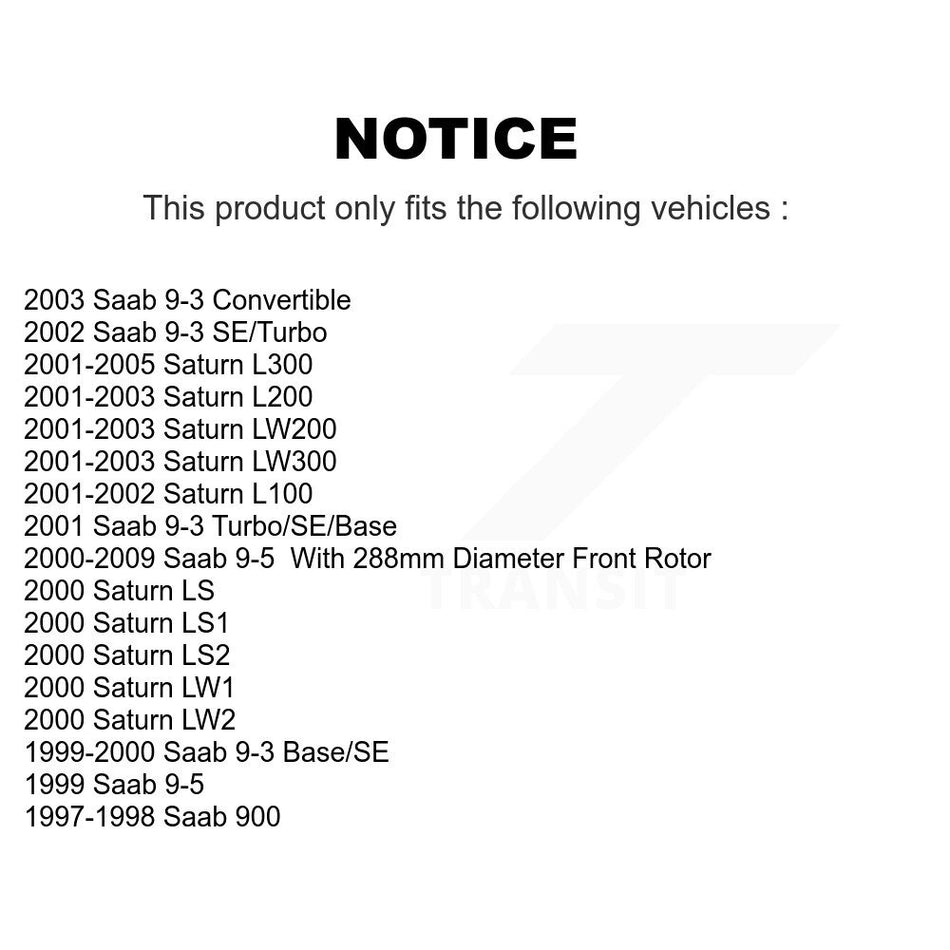 NOTICE

This product only fits the following vehicles :

2003 Saab 9-3 Convertible
2002 Saab 9-3 SE/Turbo
2001-2005 Saturn L300
2001-2003 Saturn L200
2001-2003 Saturn LW200
2001-2003 Saturn LW300
2001-2002 Saturn L100
2001 Saab 9-3 Turbo/SE/Base
2000-2009 Saab 9-5 With 288mm Diameter Front Rotor
2000 Saturn LS
2000 Saturn LS1
2000 Saturn LS2
2000 Saturn LW1
2000 Saturn LW2
1999-2000 Saab 9-3 Base/SE
1999 Saab 9-5
1997-1998 Saab 900

TRANSIT